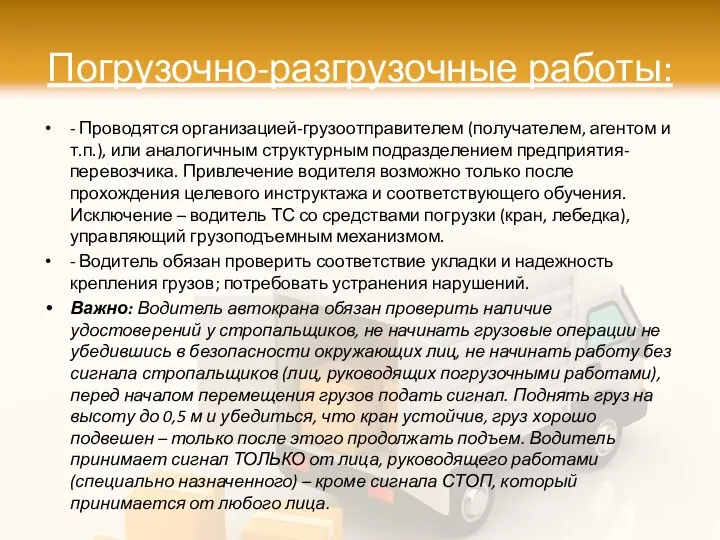 Погрузочно-разгрузочные работы:

• - Проводятся организацией-грузоотправителем (получателем, агентом и т.п.), или аналогичным структурным подразделением предприятия-перевозчика. Привлечение водителя возможно только после прохождения целевого инструктажа и соответствующего обучения. Исключение – водитель ТС со средствами погрузки (кран, лебедка), управляющий грузоподъемным механизмом.

• - Водитель обязан проверить соответствие укладки и надежность крепления грузов; потребовать устранения нарушений.

• Важно: Водитель автокрана обязан проверить наличие удостоверений у стропальщиков, не начинать грузовые операции не убедившись в безопасности окружающих лиц, не начинать работу без сигнала стропальщиков (лиц, руководящих погрузочными работами), перед началом перемещения грузов подать сигнал. Поднять груз на высоту до 0,5 м и убедиться, что кран устойчив, груз хорошо подвешен – только после этого продолжать подъем. Водитель принимает сигнал ТОЛЬКО от лица, руководящего работами (специально назначенного) – кроме сигнала СТОП, который принимается от любого лица.